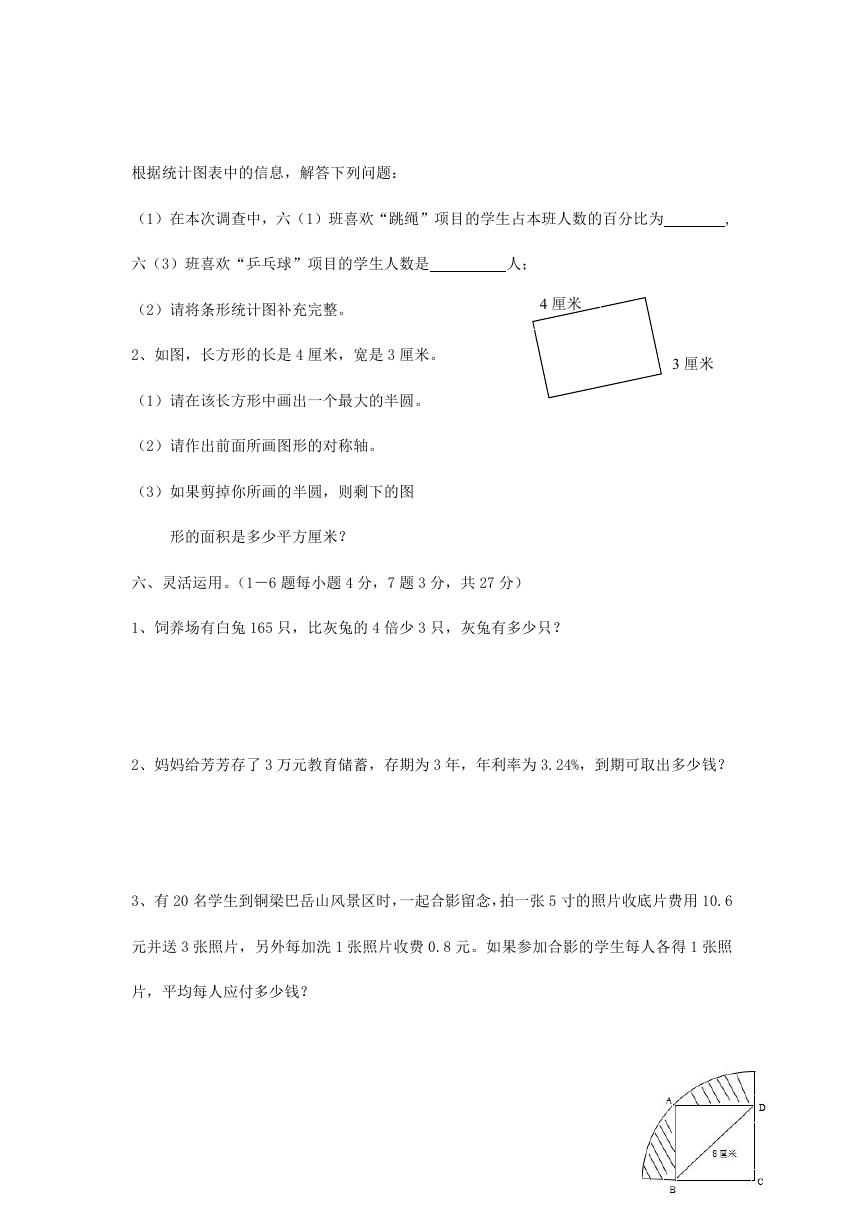 根据统计图表中的信息，解答下列问题：

（1）在本次调查中，六（1）班喜欢“跳绳”项目的学生占本班人数的百分比为________，六（3）班喜欢“乒乓球”项目的学生人数是__________人；

（2）请将条形统计图补充完整。

4 厘米

3 厘米

2、如图，长方形的长是 4 厘米，宽是 3 厘米。

（1）请在该长方形中画出一个最大的半圆。

（2）请作出前面所画图形的对称轴。

（3）如果剪掉你所画的半圆，则剩下的图形的面积是多少平方厘米？

六、灵活运用。（1－6 题每小题 4 分，7 题 3 分，共 27 分）

1、饲养场有白兔 165 只，比灰兔的 4 倍少 3 只，灰兔有多少只？

2、妈妈给芳芳存了 3 万元教育储蓄，存期为 3 年，年利率为 3.24%，到期可取出多少钱？

3、有 20 名学生到铜梁巴岳山风景区时，一起合影留念，拍一张 5 寸的照片收底片费用 10.6 元并送 3 张照片，另外每加洗 1 张照片收费 0.8 元。如果参加合影的学生每人各得 1 张照片，平均每人应付多少钱？

A

D

8 厘米

B

C